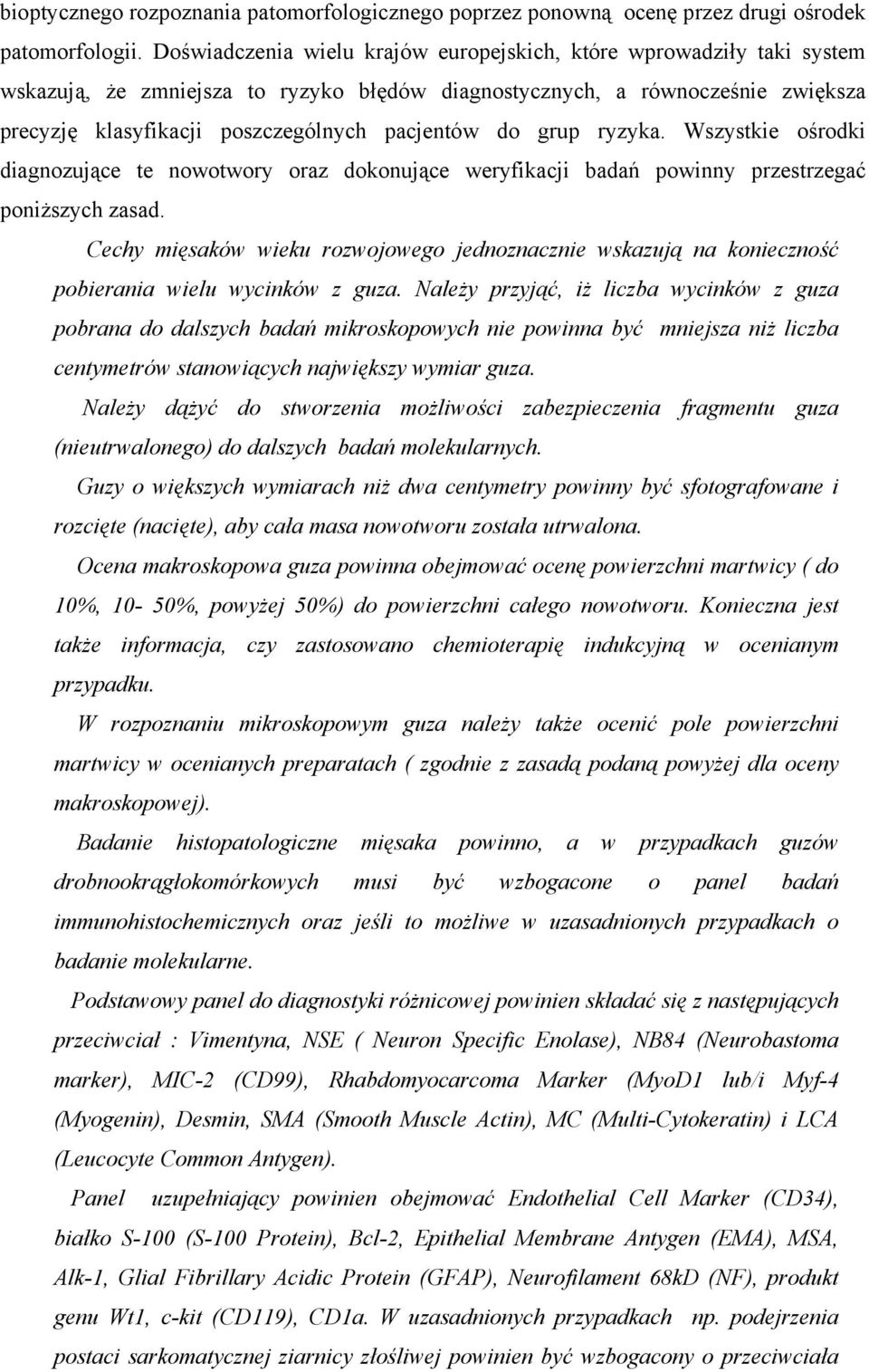 bioptycznego rozpoznania patomorfologicznego poprzez ponowną ocenę przez drugi ośrodek patomorfologii. Doświadczenia wielu krajów europejskich, które wprowadziły taki system wskazują, że zmniejsza to ryzyko błędów diagnostycznych, a równocześnie zwiększa precyzję klasyfikacji poszczególnych pacjentów do grup ryzyka. Wszystkie ośrodki diagnozujące te nowotwory oraz dokonujące weryfikacji badań powinny przestrzegać poniższych zasad.

Cechy mięsaków wieku rozwojowego jednoznacznie wskazują na konieczność pobierania wielu wycinków z guza. Należy przyjąć, iż liczba wycinków z guza pobrana do dalszych badań mikroskopowych nie powinna być mniejsza niż liczba centymetrów stanowiących największy wymiar guza.

Należy dążyć do stworzenia możliwości zabezpieczenia fragmentu guza (nieutrwalonego) do dalszych badań molekularnych.

Guzy o większych wymiarach niż dwa centymetry powinny być sfotografowane i rozcięte (nacięte), aby cała masa nowotworu została utrwalona.

Ocena makroskopowa guza powinna obejmować ocenę powierzchni martwicy ( do 10%, 10- 50%, powyżej 50%) do powierzchni całego nowotworu. Konieczna jest także informacja, czy zastosowano chemioterapię indukcyjną w ocenianym przypadku.

W rozpoznaniu mikroskopowym guza należy także ocenić pole powierzchni martwicy w ocenianych preparatach ( zgodnie z zasadą podaną powyżej dla oceny makroskopowej).

Badanie histopatologiczne mięsaka powinno, a w przypadkach guzów drobnookrągłokomórkowych musi być wzbogacone o panel badań immunohistochemicznych oraz jeśli to możliwe w uzasadnionych przypadkach o badanie molekularne.

Podstawowy panel do diagnostyki różnicowej powinien składać się z następujących przeciwciał : Vimentyna, NSE ( Neuron Specific Enolase), NB84 (Neurobastoma marker), MIC-2 (CD99), Rhabdomyocarcoma Marker (MyoD1 lub/i Myf-4 (Myogenin), Desmin, SMA (Smooth Muscle Actin), MC (Multi-Cytokeratin) i LCA (Leucocyte Common Antygen).

Panel uzupełniający powinien obejmować Endothelial Cell Marker (CD34), białko S-100 (S-100 Protein), Bcl-2, Epithelial Membrane Antygen (EMA), MSA, Alk-1, Glial Fibrillary Acidic Protein (GFAP), Neurofilament 68kD (NF), produkt genu Wt1, c-kit (CD119), CD1a. W uzasadnionych przypadkach np. podejrzenia postaci sarkomatycznej ziarnicy złośliwej powinien być wzbogacony o przeciwciała